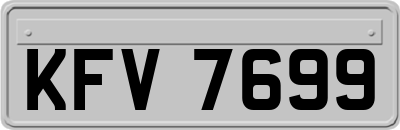 KFV 7699